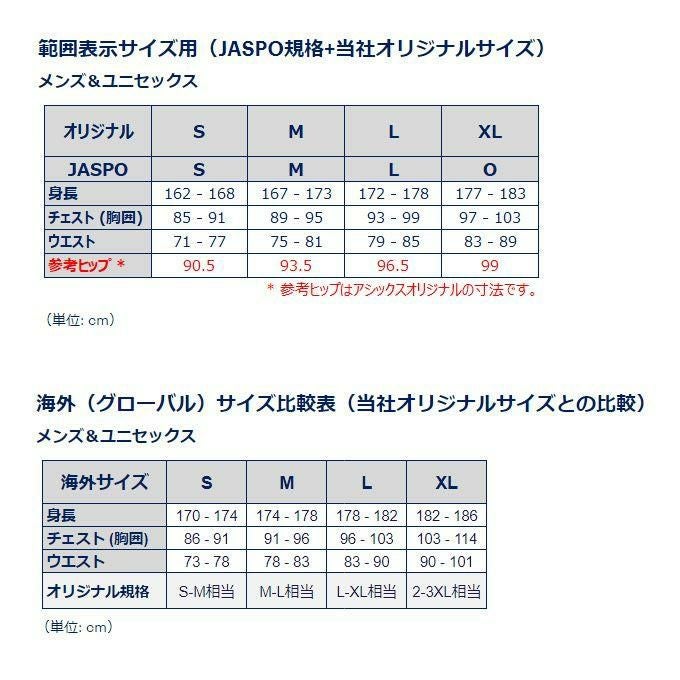 範囲表示サイズ用（JASPO規格+当社オリジナルサイズ）

メンズ&ユニセックス

| オリジナル | S | M | L | XL |
|---|---|---|---|---|
| JASPO | S | M | L | O |
| 身長 | 162 - 168 | 167 - 173 | 172 - 178 | 177 - 183 |
| チェスト (胸囲) | 85 - 91 | 89 - 95 | 93 - 99 | 97 - 103 |
| ウエスト | 71 - 77 | 75 - 81 | 79 - 85 | 83 - 89 |
| 参考ヒップ ＊ | 90.5 | 93.5 | 96.5 | 99 |

＊ 参考ヒップはアシックスオリジナルの寸法です。

（単位: cm）

海外（グローバル）サイズ比較表（当社オリジナルサイズとの比較）

メンズ&ユニセックス

| 海外サイズ | S | M | L | XL |
|---|---|---|---|---|
| 身長 | 170 - 174 | 174 - 178 | 178 - 182 | 182 - 186 |
| チェスト (胸囲) | 86 - 91 | 91 - 96 | 96 - 103 | 103 - 114 |
| ウエスト | 73 - 78 | 78 - 83 | 83 - 90 | 90 - 101 |
| オリジナル規格 | S-M相当 | M-L相当 | L-XL相当 | 2-3XL相当 |

（単位: cm）